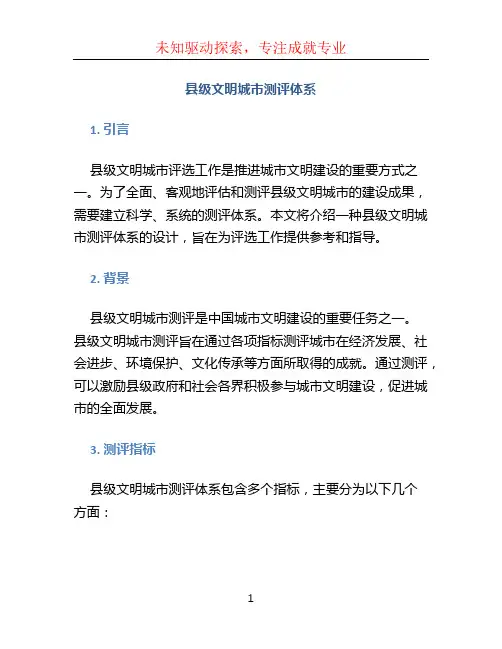 未知驱动探索，专注成就专业

县级文明城市测评体系

1. 引言

县级文明城市评选工作是推进城市文明建设的重要方式之一。为了全面、客观地评估和测评县级文明城市的建设成果，需要建立科学、系统的测评体系。本文将介绍一种县级文明城市测评体系的设计，旨在为评选工作提供参考和指导。

2. 背景

县级文明城市测评是中国城市文明建设的重要任务之一。县级文明城市测评旨在通过各项指标测评城市在经济发展、社会进步、环境保护、文化传承等方面所取得的成就。通过测评，可以激励县级政府和社会各界积极参与城市文明建设，促进城市的全面发展。

3. 测评指标

县级文明城市测评体系包含多个指标，主要分为以下几个方面：

1